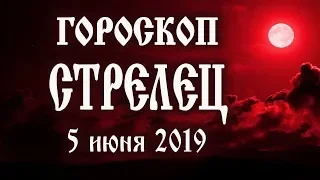 ГОРОСКОП
СТРЕЛЕЦ
5 июня 2019